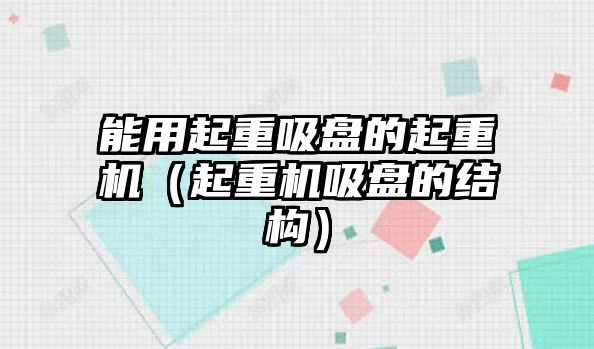 能用起重吸盘的起重机（起重机吸盘的结构）